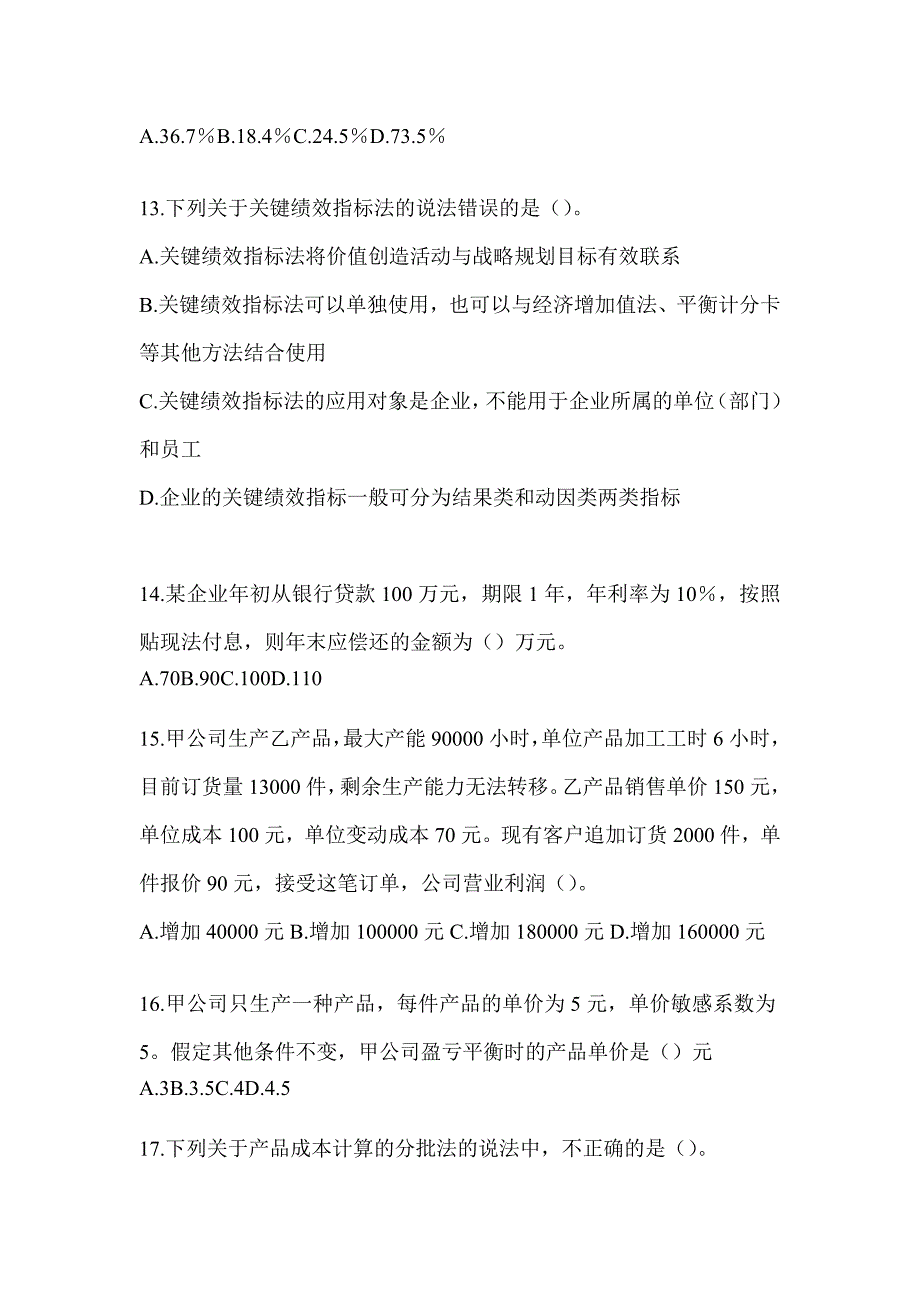 A.36.7%B.18.4%C.24.5%D.73.5%

13.下列关于关键绩效指标法的说法错误的是（）。

A.关键绩效指标法将价值创造活动与战略规划目标有效联系

B.关键绩效指标法可以单独使用，也可以与经济增加值法、平衡计分卡等其他方法结合使用

C.关键绩效指标法的应用对象是企业，不能用于企业所属的单位（部门）和员工

D.企业的关键绩效指标一般可分为结果类和动因类两类指标

14.某企业年初从银行贷款 100 万元，期限 1 年，年利率为 10%，按照贴现法付息，则年末应偿还的金额为（）万元。
A.70B.90C.100D.110

15.甲公司生产乙产品，最大产能 90000 小时，单位产品加工工时 6 小时，目前订货量 13000 件，剩余生产能力无法转移。乙产品销售单价 150 元，单位成本 100 元，单位变动成本 70 元。现有客户追加订货 2000 件，单件报价 90 元，接受这笔订单，公司营业利润（）。

A.增加 40000 元 B.增加 100000 元 C.增加 180000 元 D.增加 160000 元

16.甲公司只生产一种产品，每件产品的单价为 5 元，单价敏感系数为 5。假定其他条件不变，甲公司盈亏平衡时的产品单价是（）元
A.3B.3.5C.4D.4.5

17.下列关于产品成本计算的分批法的说法中，不正确的是（）。